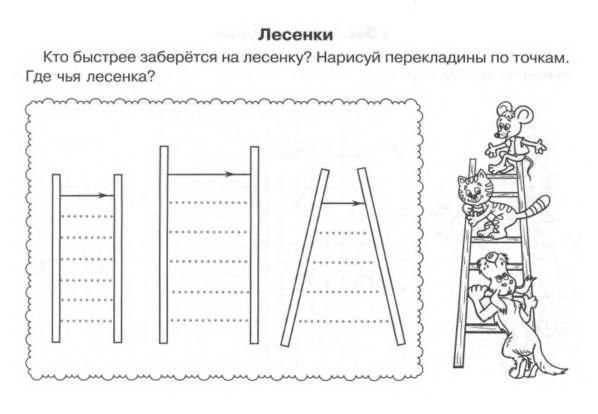 Лесенки

Кто быстрее заберётся на лесенку? Нарисуй перекладины по точкам. Где чья лесенка?